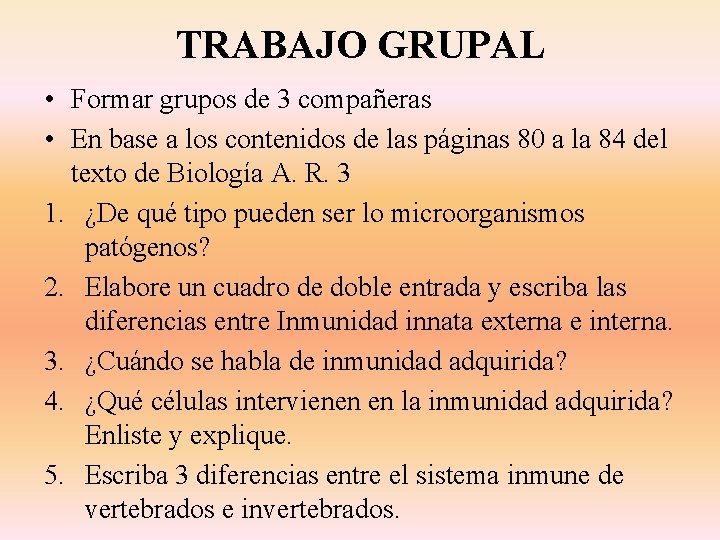 TRABAJO GRUPAL

• Formar grupos de 3 compañeras
• En base a los contenidos de las páginas 80 a la 84 del texto de Biología A. R. 3

1. ¿De qué tipo pueden ser lo microorganismos patógenos?
2. Elabore un cuadro de doble entrada y escriba las diferencias entre Inmunidad innata externa e interna.
3. ¿Cuándo se habla de inmunidad adquirida?
4. ¿Qué células intervienen en la inmunidad adquirida? Enliste y explique.
5. Escriba 3 diferencias entre el sistema inmune de vertebrados e invertebrados.